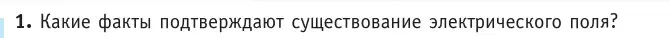 1. Какие факты подтверждают существование электрического поля?